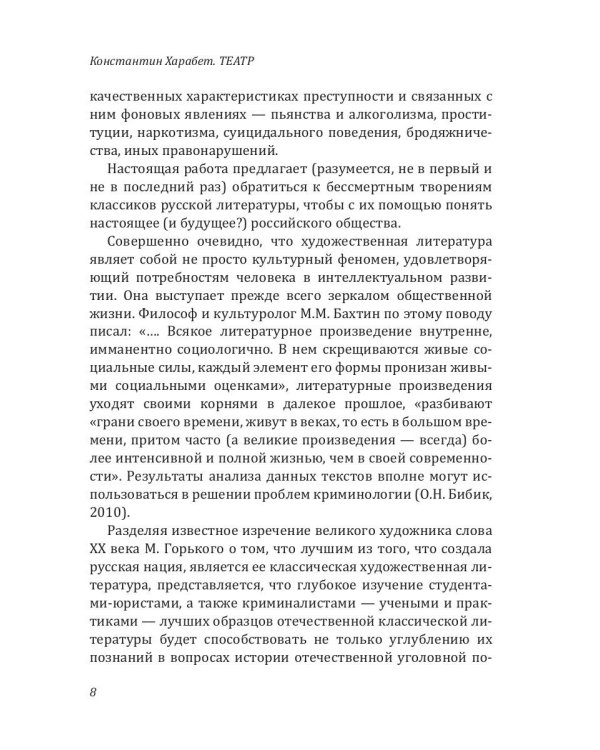 Константин Харабет. ТЕАТР

качественных характеристиках преступности и связанных с ним фоновых явлениях — пьянства и алкоголизма, проституции, наркотизма, суицидального поведения, бродяжничества, иных правонарушений.

Настоящая работа предлагает (разумеется, не в первый и не в последний раз) обратиться к бессмертным творениям классиков русской литературы, чтобы с их помощью понять настоящее (и будущее?) российского общества.

Совершенно очевидно, что художественная литература являет собой не просто культурный феномен, удовлетворяющий потребностям человека в интеллектуальном развитии. Она выступает прежде всего зеркалом общественной жизни. Философ и культуролог М.М. Бахтин по этому поводу писал: «…. Всякое литературное произведение внутренне, имманентно социологично. В нем скрещиваются живые социальные силы, каждый элемент его формы пронизан живыми социальными оценками», литературные произведения уходят своими корнями в далекое прошлое, «разбивают «грани своего времени, живут в веках, то есть в большом времени, притом часто (а великие произведения — всегда) более интенсивной и полной жизнью, чем в своей современности». Результаты анализа данных текстов вполне могут использоваться в решении проблем криминологии (О.Н. Бибик, 2010).

Разделяя известное изречение великого художника слова XX века М. Горького о том, что лучшим из того, что создала русская нация, является ее классическая художественная литература, представляется, что глубокое изучение студентами-юристами, а также криминалистами — учеными и практиками — лучших образцов отечественной классической литературы будет способствовать не только углублению их познаний в вопросах истории отечественной уголовной по-

8